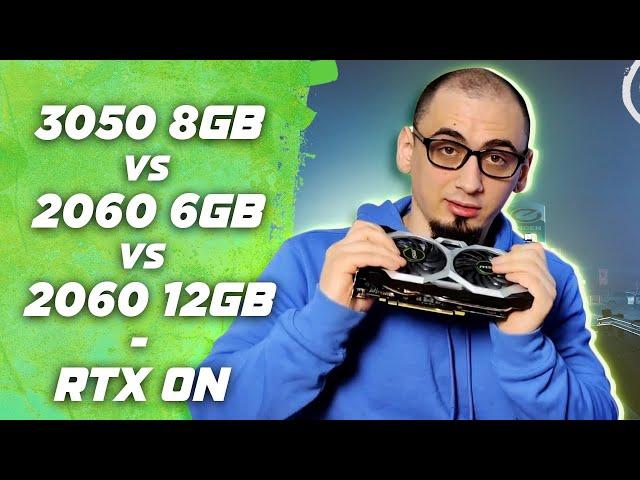 3050 8GB
VS
2060 6GB
VS
2060 12GB
-
RTX ON